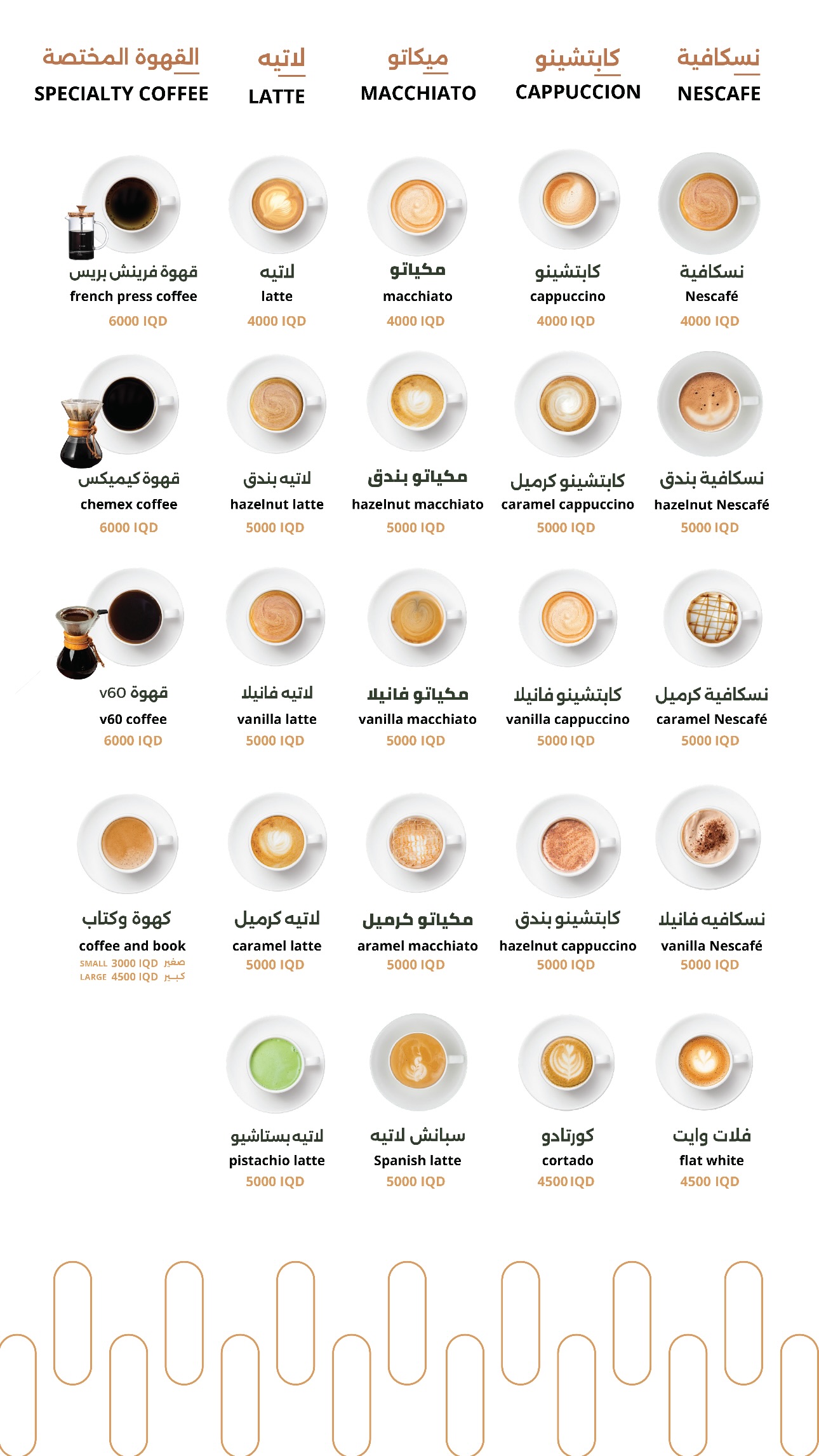 القهوة المختصة
SPECIALTY COFFEE

قهوة فرينش بريس
french press coffee
6000 IQD

قهوة كيميكس
chemex coffee
6000 IQD

قهوة v60
v60 coffee
6000 IQD

كهوة وكتاب
coffee and book
SMALL 3000 IQD صغير
LARGE 4500 IQD كبير

لاتيه
LATTE

لاتيه
latte
4000 IQD

لاتيه بندق
hazelnut latte
5000 IQD

لاتيه فانيلا
vanilla latte
5000 IQD

لاتيه كرميل
caramel latte
5000 IQD

لاتيه بستاشيو
pistachio latte
5000 IQD

ميكاتو
MACCHIATO

مكياتو
macchiato
4000 IQD

مكياتو بندق
hazelnut macchiato
5000 IQD

مكياتو فانيلا
vanilla macchiato
5000 IQD

مكياتو كرميل
aramel macchiato
5000 IQD

سبانش لاتيه
Spanish latte
5000 IQD

كابتشينو
CAPPUCCION

كابتشينو
cappuccino
4000 IQD

كابتشينو كرميل
caramel cappuccino
5000 IQD

كابتشينو فانيلا
vanilla cappuccino
5000 IQD

كابتشينو بندق
hazelnut cappuccino
5000 IQD

كورتادو
cortado
4500 IQD

نسكافية
NESCAFE

نسكافية
Nescafé
4000 IQD

نسكافية بندق
hazelnut Nescafé
5000 IQD

نسكافية كرميل
caramel Nescafé
5000 IQD

نسكافيه فانيلا
vanilla Nescafé
5000 IQD

فلات وايت
flat white
4500 IQD